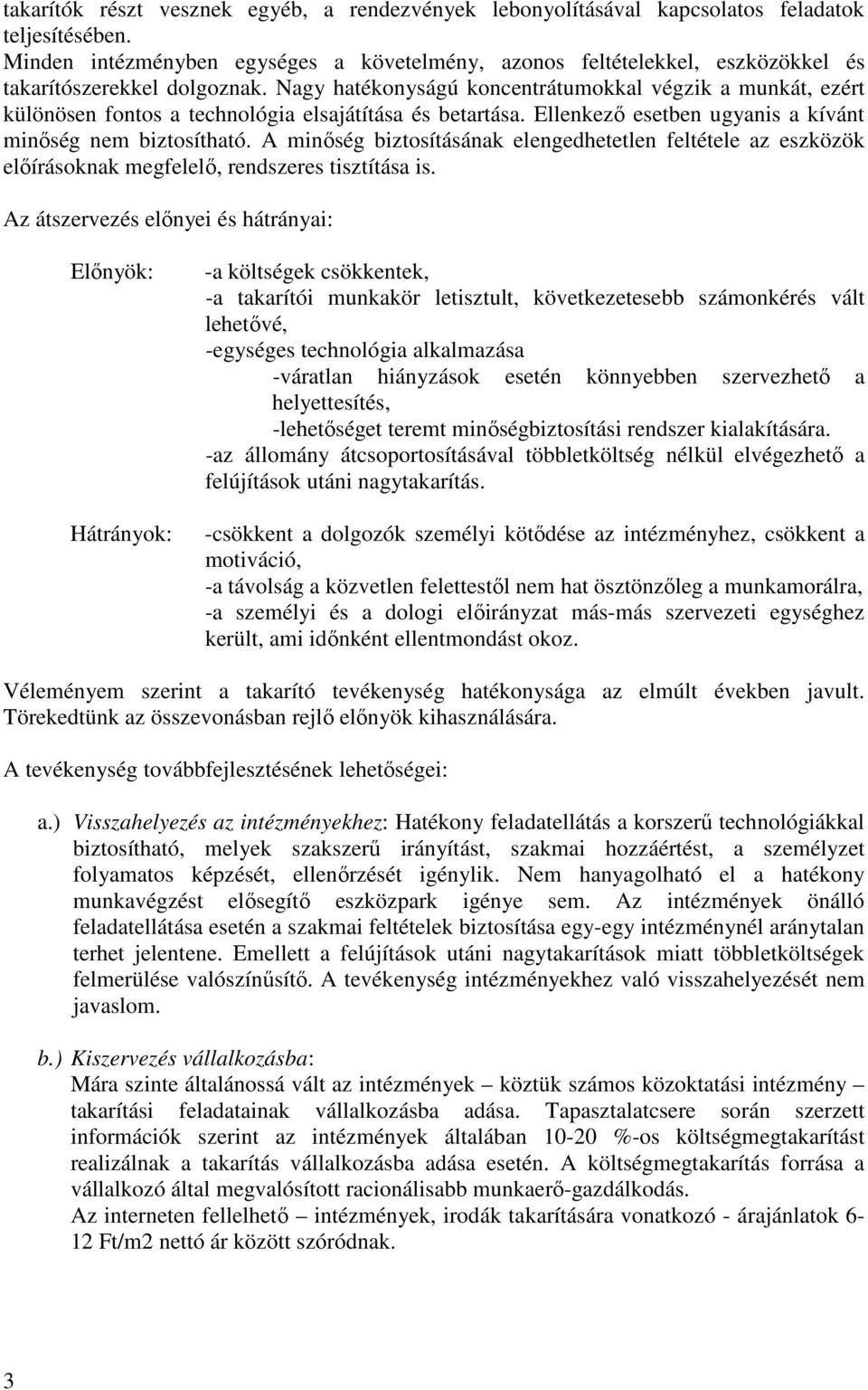 takarítók részt vesznek egyéb, a rendezvények lebonyolításával kapcsolatos feladatok teljesítésében.
Minden intézményben egységes a követelmény, azonos feltételekkel, eszközökkel és takarítószerekkel dolgoznak. Nagy hatékonyságú koncentrátumokkal végzik a munkát, ezért különösen fontos a technológia elsajátítása és betartása. Ellenkező esetben ugyanis a kívánt minőség nem biztosítható. A minőség biztosításának elengedhetetlen feltétele az eszközök előírásoknak megfelelő, rendszeres tisztítása is.

Az átszervezés előnyei és hátrányai:

Előnyök: -a költségek csökkentek,
-a takarítói munkakör letisztult, következetesebb számonkérés vált lehetővé,
-egységes technológia alkalmazása
-váratlan hiányzások esetén könnyebben szervezhető a helyettesítés,
-lehetőséget teremt minőségbiztosítási rendszer kialakítására.
-az állomány átcsoportosításával többletköltség nélkül elvégezhető a felújítások utáni nagytakarítás.

Hátrányok: -csökkent a dolgozók személyi kötődése az intézményhez, csökkent a motiváció,
-a távolság a közvetlen felettestől nem hat ösztönzőleg a munkamorálra,
-a személyi és a dologi előirányzat más-más szervezeti egységhez került, ami időnként ellentmondást okoz.

Véleményem szerint a takarító tevékenység hatékonysága az elmúlt években javult. Törekedtünk az összevonásban rejlő előnyök kihasználására.

A tevékenység továbbfejlesztésének lehetőségei:

a.) Visszahelyezés az intézményekhez: Hatékony feladatellátás a korszerű technológiákkal biztosítható, melyek szakszerű irányítást, szakmai hozzáértést, a személyzet folyamatos képzését, ellenőrzését igénylik. Nem hanyagolható el a hatékony munkavégzést elősegítő eszközpark igénye sem. Az intézmények önálló feladatellátása esetén a szakmai feltételek biztosítása egy-egy intézménynél aránytalan terhet jelentene. Emellett a felújítások utáni nagytakarítások miatt többletköltségek felmerülése valószínűsítő. A tevékenység intézményekhez való visszahelyezését nem javaslom.

b.) Kiszervezés vállalkozásba:
Mára szinte általánossá vált az intézmények – köztük számos közoktatási intézmény – takarítási feladatainak vállalkozásba adása. Tapasztalatcsere során szerzett információk szerint az intézmények általában 10-20 %-os költségmegtakarítást realizálnak a takarítás vállalkozásba adása esetén. A költségmegtakarítás forrása a vállalkozó által megvalósított racionálisabb munkaerő-gazdálkodás.
Az interneten fellelhető – intézmények, irodák takarítására vonatkozó - árajánlatok 6-12 Ft/m2 nettó ár között szóródnak.

3